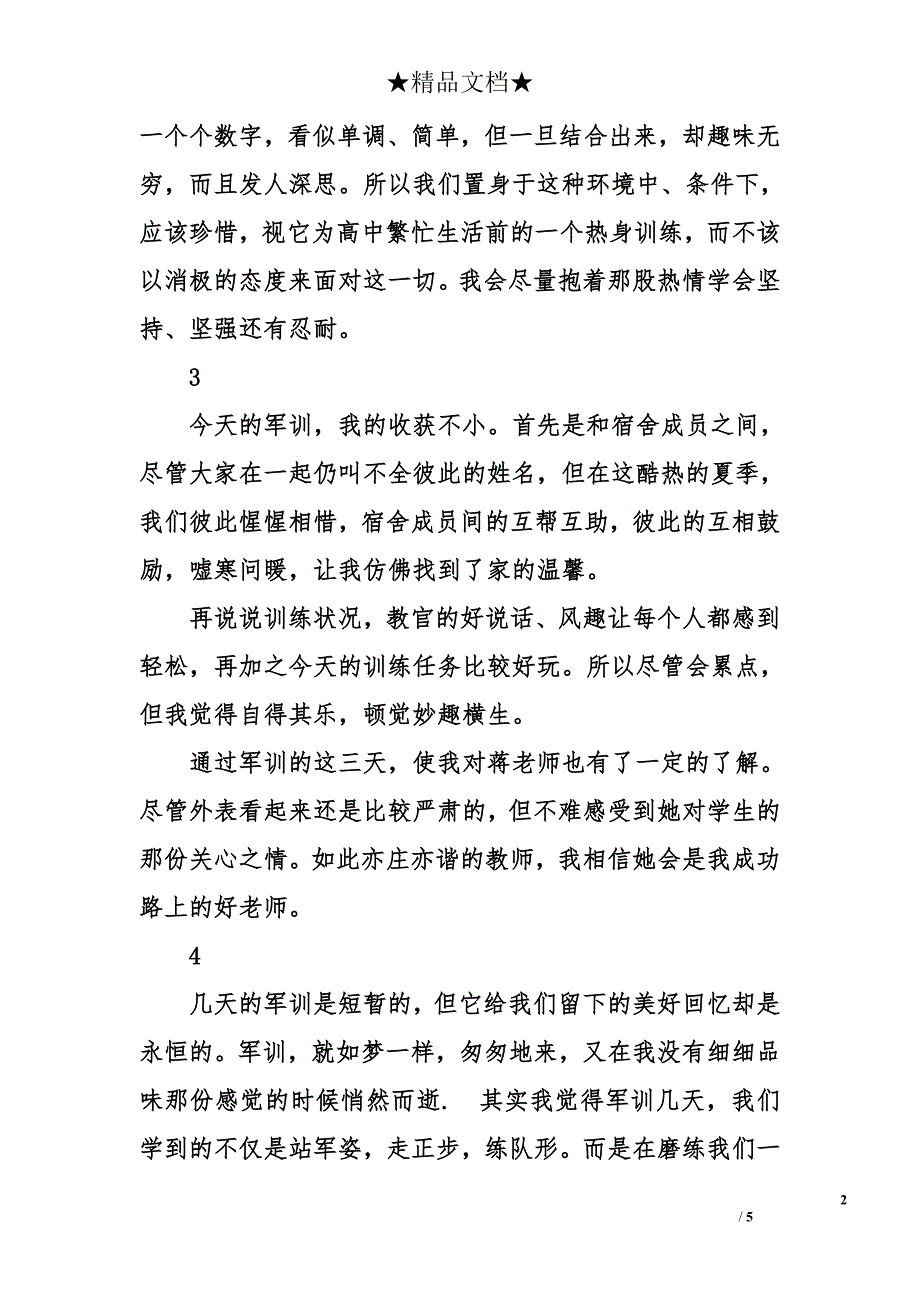 ★精品文档★

一个个数字，看似单调、简单，但一旦结合出来，却趣味无穷，而且发人深思。所以我们置身于这种环境中、条件下，应该珍惜，视它为高中繁忙生活前的一个热身训练，而不该以消极的态度来面对这一切。我会尽量抱着那股热情学会坚持、坚强还有忍耐。

3

今天的军训，我的收获不小。首先是和宿舍成员之间，尽管大家在一起仍叫不全彼此的姓名，但在这酷热的夏季，我们彼此惺惺相惜，宿舍成员间的互帮互助，彼此的互相鼓励，嘘寒问暖，让我仿佛找到了家的温馨。

再说说训练状况，教官的好说话、风趣让每个人都感到轻松，再加之今天的训练任务比较好玩。所以尽管会累点，但我觉得自得其乐，顿觉妙趣横生。

通过军训的这三天，使我对蒋老师也有了一定的了解。尽管外表看起来还是比较严肃的，但不难感受到她对学生的那份关心之情。如此亦庄亦谐的教师，我相信她会是我成功路上的好老师。

4

几天的军训是短暂的，但它给我们留下的美好回忆却是永恒的。军训，就如梦一样，匆匆地来，又在我没有细细品味那份感觉的时候悄然而逝． 其实我觉得军训几天，我们学到的不仅是站军姿，走正步，练队形。而是在磨练我们一

2

/ 5